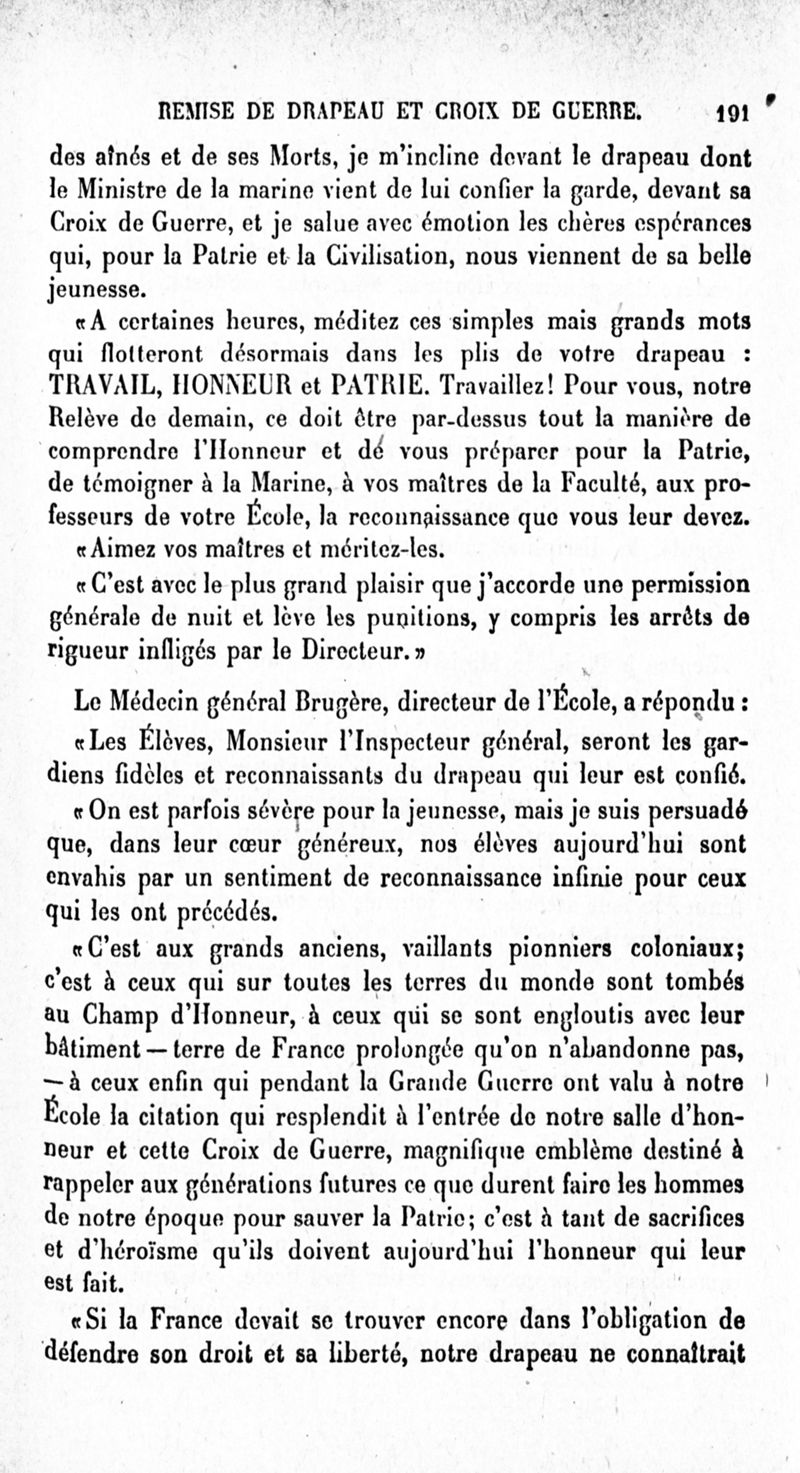 REMISE DE DRAPEAU ET CROIX DE GUERRE. 191

des aînés et de ses Morts, je m'incline devant le drapeau dont le Ministre de la marine vient de lui confier la garde, devant sa Croix de Guerre, et je salue avec émotion les chères espérances qui, pour la Patrie et la Civilisation, nous viennent de sa belle jeunesse.

«A certaines heures, méditez ces simples mais grands mots qui flotteront désormais dans les plis de votre drapeau : TRAVAIL, HONNEUR et PATRIE. Travaillez! Pour vous, notre Relève de demain, ce doit être par-dessus tout la manière de comprendre l'Honneur et de vous préparer pour la Patrie, de témoigner à la Marine, à vos maîtres de la Faculté, aux professeurs de votre École, la reconnaissance que vous leur devez.

«Aimez vos maîtres et méritez-les.

«C'est avec le plus grand plaisir que j'accorde une permission générale de nuit et lève les punitions, y compris les arrêts de rigueur infligés par le Directeur.»

Le Médecin général Brugère, directeur de l'École, a répondu :

«Les Élèves, Monsieur l'Inspecteur général, seront les gardiens fidèles et reconnaissants du drapeau qui leur est confié.

«On est parfois sévère pour la jeunesse, mais je suis persuadé que, dans leur cœur généreux, nos élèves aujourd'hui sont envahis par un sentiment de reconnaissance infinie pour ceux qui les ont précédés.

«C'est aux grands anciens, vaillants pionniers coloniaux; c'est à ceux qui sur toutes les terres du monde sont tombés au Champ d'Honneur, à ceux qui se sont engloutis avec leur bâtiment — terre de France prolongée qu'on n'abandonne pas, — à ceux enfin qui pendant la Grande Guerre ont valu à notre École la citation qui resplendit à l'entrée de notre salle d'honneur et cette Croix de Guerre, magnifique emblème destiné à rappeler aux générations futures ce que durent faire les hommes de notre époque pour sauver la Patrie; c'est à tant de sacrifices et d'héroïsme qu'ils doivent aujourd'hui l'honneur qui leur est fait.

«Si la France devait se trouver encore dans l'obligation de défendre son droit et sa liberté, notre drapeau ne connaîtrait